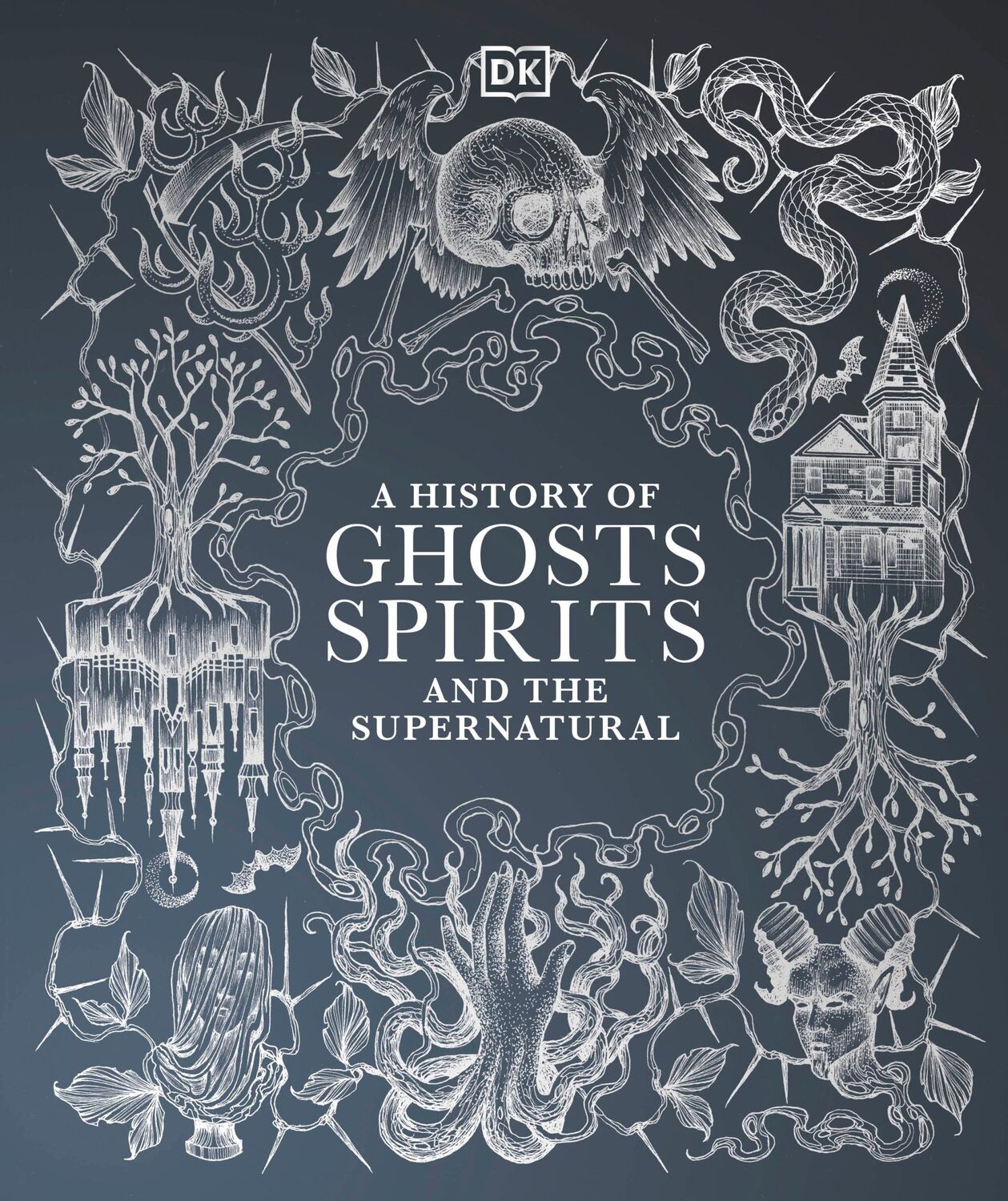 DK

A HISTORY OF
GHOSTS
SPIRITS
AND THE
SUPERNATURAL